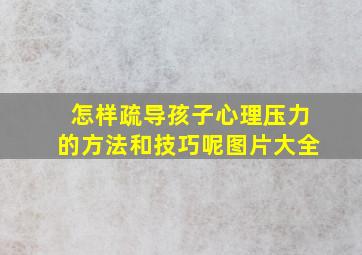 怎样疏导孩子心理压力的方法和技巧呢图片大全